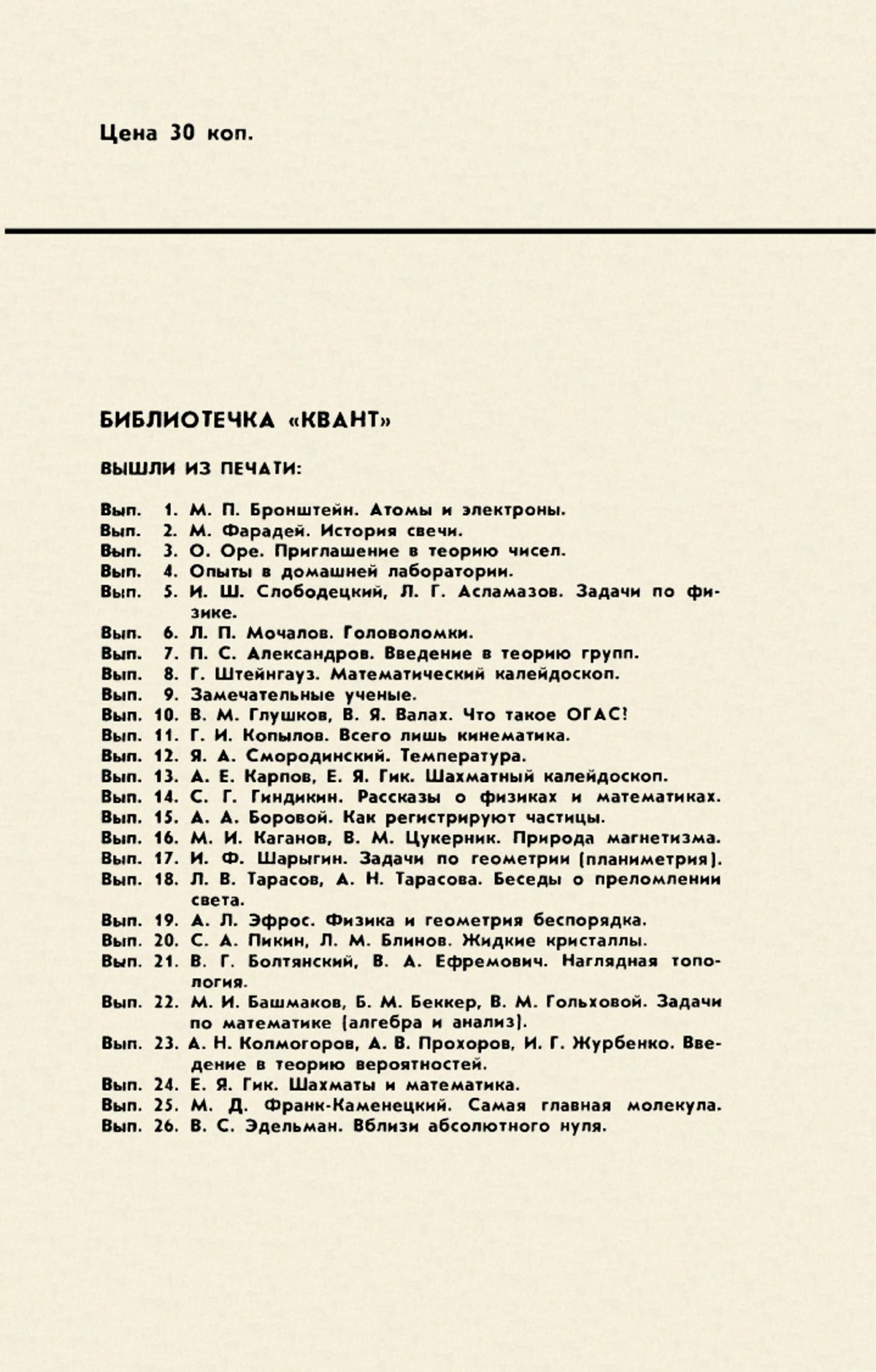 Цена 30 коп.

БИБЛИОТЕЧКА «КВАНТ»

ВЫШЛИ ИЗ ПЕЧАТИ:

Вып. 1. М. П. Бронштейн. Атомы и электроны.
Вып. 2. М. Фарадей. История свечи.
Вып. 3. О. Оре. Приглашение в теорию чисел.
Вып. 4. Опыты в домашней лаборатории.
Вып. 5. И. Ш. Слободецкий, Л. Г. Асламазов. Задачи по физике.
Вып. 6. Л. П. Мочалов. Головоломки.
Вып. 7. П. С. Александров. Введение в теорию групп.
Вып. 8. Г. Штейнгауз. Математический калейдоскоп.
Вып. 9. Замечательные ученые.
Вып. 10. В. М. Глушков, В. Я. Валах. Что такое ОГАС?
Вып. 11. Г. И. Копылов. Всего лишь кинематика.
Вып. 12. Я. А. Смородинский. Температура.
Вып. 13. А. Е. Карпов, Е. Я. Гик. Шахматный калейдоскоп.
Вып. 14. С. Г. Гиндикин. Рассказы о физиках и математиках.
Вып. 15. А. А. Боровой. Как регистрируют частицы.
Вып. 16. М. И. Каганов, В. М. Цукерник. Природа магнетизма.
Вып. 17. И. Ф. Шарыгин. Задачи по геометрии (планиметрия).
Вып. 18. Л. В. Тарасов, А. Н. Тарасова. Беседы о преломлении света.
Вып. 19. А. Л. Эфрос. Физика и геометрия беспорядка.
Вып. 20. С. А. Пикин, Л. М. Блинов. Жидкие кристаллы.
Вып. 21. В. Г. Болтянский, В. А. Ефремович. Наглядная топология.
Вып. 22. М. И. Башмаков, Б. М. Беккер, В. М. Гольховой. Задачи по математике (алгебра и анализ).
Вып. 23. А. Н. Колмогоров, А. В. Прохоров, И. Г. Журбенко. Введение в теорию вероятностей.
Вып. 24. Е. Я. Гик. Шахматы и математика.
Вып. 25. М. Д. Франк-Каменецкий. Самая главная молекула.
Вып. 26. В. С. Эдельман. Вблизи абсолютного нуля.